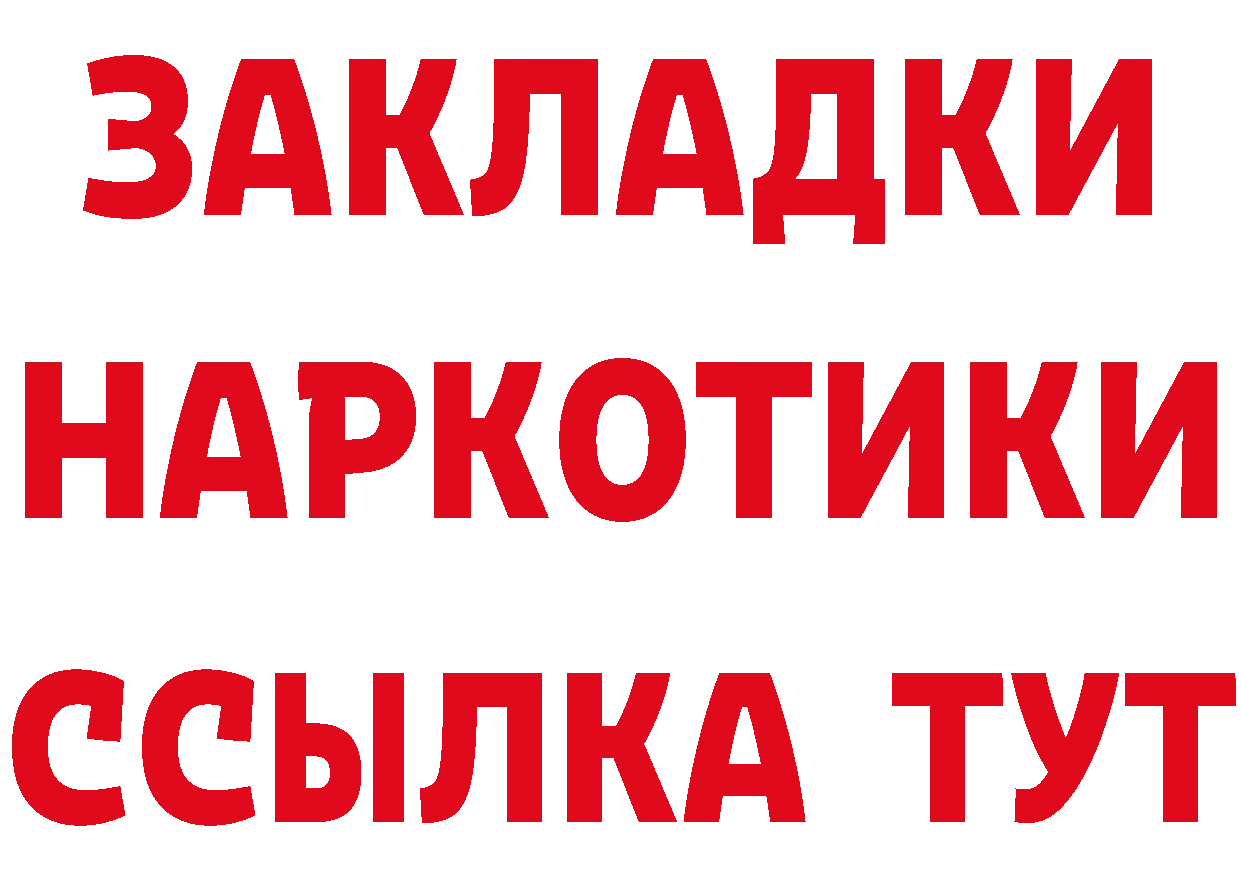 ЗАКЛАДКИ НАРКОТИКИ ССЫЛКА ТУТ